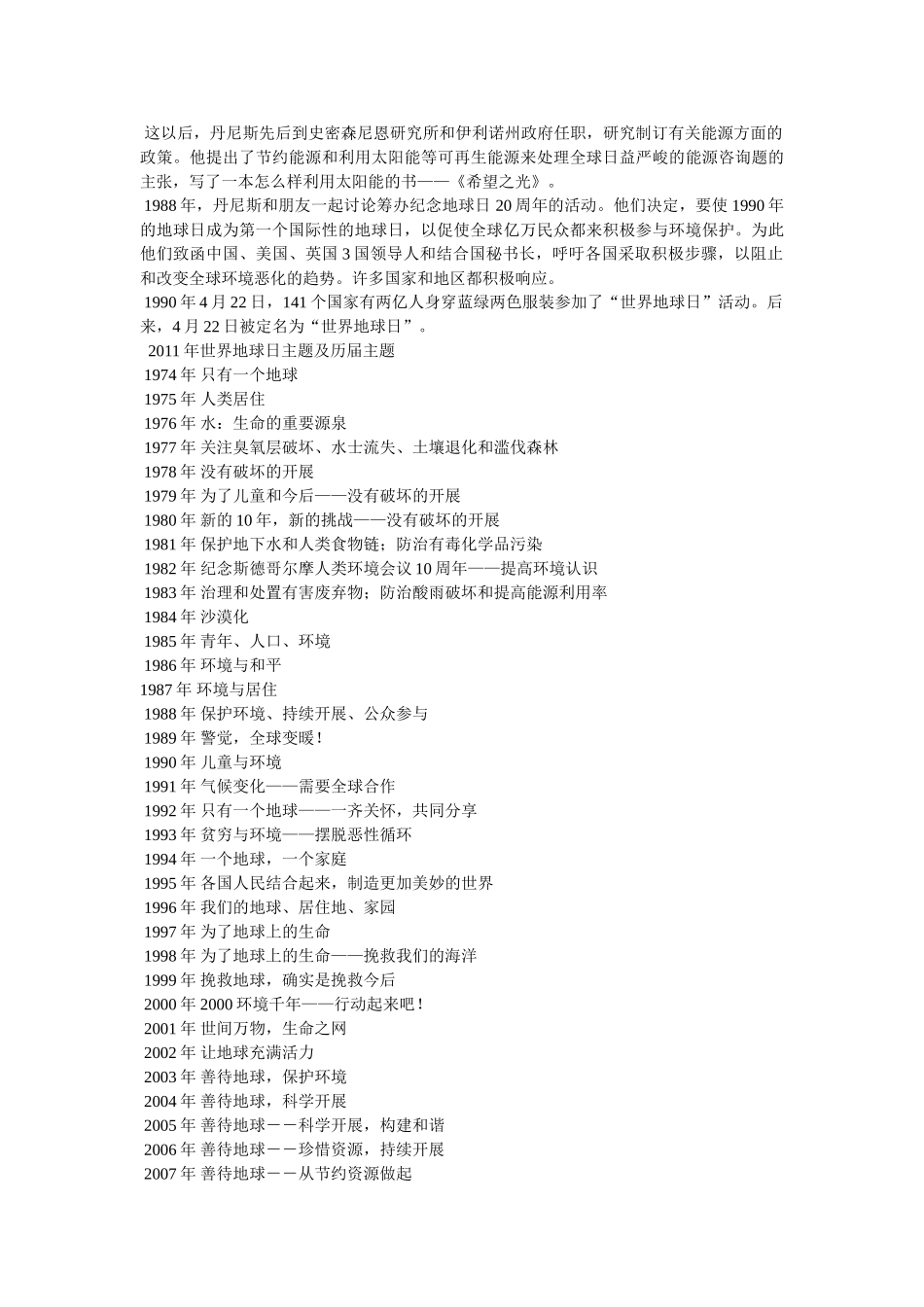 这以后，丹尼斯先后到史密森尼恩研究所和伊利诺州政府任职，研究制订有关能源方面的政策。他提出了节约能源和利用太阳能等可再生能源来处理全球日益严峻的能源咨询题的主张，写了一本怎么样利用太阳能的书——《希望之光》。
1988 年，丹尼斯和朋友一起讨论筹办纪念地球日 20 周年的活动。他们决定，要使 1990 年的地球日成为第一个国际性的地球日，以促使全球亿万民众都来积极参与环境保护。为此他们致函中国、美国、英国 3 国领导人和结合国秘书长，呼吁各国采取积极步骤，以阻止和改变全球环境恶化的趋势。许多国家和地区都积极响应。
1990 年 4 月 22 日，141 个国家有两亿人身穿蓝绿两色服装参加了“世界地球日”活动。后来，4 月 22 日被定名为“世界地球日”。
2011 年世界地球日主题及历届主题
1974 年 只有一个地球
1975 年 人类居住
1976 年 水：生命的重要源泉
1977 年 关注臭氧层破坏、水士流失、土壤退化和滥伐森林
1978 年 没有破坏的开展
1979 年 为了儿童和今后——没有破坏的开展
1980 年 新的 10 年，新的挑战——没有破坏的开展
1981 年 保护地下水和人类食物链；防治有毒化学品污染
1982 年 纪念斯德哥尔摩人类环境会议 10 周年——提高环境认识
1983 年 治理和处置有害废弃物；防治酸雨破坏和提高能源利用率
1984 年 沙漠化
1985 年 青年、人口、环境
1986 年 环境与和平
1987 年 环境与居住
1988 年 保护环境、持续开展、公众参与
1989 年 警觉，全球变暖！
1990 年 儿童与环境
1991 年 气候变化——需要全球合作
1992 年 只有一个地球——一齐关怀，共同分享
1993 年 贫穷与环境——摆脱恶性循环
1994 年 一个地球，一个家庭
1995 年 各国人民结合起来，制造更加美妙的世界
1996 年 我们的地球、居住地、家园
1997 年 为了地球上的生命
1998 年 为了地球上的生命——挽救我们的海洋
1999 年 挽救地球，确实是挽救今后
2000 年 2000 环境千年——行动起来吧！
2001 年 世间万物，生命之网
2002 年 让地球充满活力
2003 年 善待地球，保护环境
2004 年 善待地球，科学开展
2005 年 善待地球－－科学开展，构建和谐
2006 年 善待地球－－珍惜资源，持续开展
2007 年 善待地球－－从节约资源做起